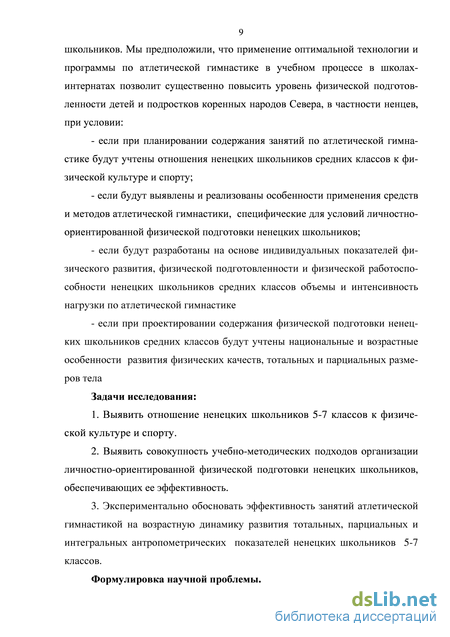 9

школьников. Мы предположили, что применение оптимальной технологии и программы по атлетической гимнастике в учебном процессе в школах-интернатах позволит существенно повысить уровень физической подготовленности детей и подростков коренных народов Севера, в частности ненцев, при условии:

- если при планировании содержания занятий по атлетической гимнастике будут учтены отношения ненецких школьников средних классов к физической культуре и спорту;

- если будут выявлены и реализованы особенности применения средств и методов атлетической гимнастики, специфические для условий личностно-ориентированной физической подготовки ненецких школьников;

- если будут разработаны на основе индивидуальных показателей физического развития, физической подготовленности и физической работоспособности ненецких школьников средних классов объемы и интенсивность нагрузки по атлетической гимнастике

- если при проектировании содержания физической подготовки ненецких школьников средних классов будут учтены национальные и возрастные особенности развития физических качеств, тотальных и парциальных размеров тела

Задачи исследования:

1. Выявить отношение ненецких школьников 5-7 классов к физической культуре и спорту.

2. Выявить совокупность учебно-методических подходов организации личностно-ориентированной физической подготовки ненецких школьников, обеспечивающих ее эффективность.

3. Экспериментально обосновать эффективность занятий атлетической гимнастикой на возрастную динамику развития тотальных, парциальных и интегральных антропометрических показателей ненецких школьников 5-7 классов.

Формулировка научной проблемы.

dsLib.net
библиотека диссертаций